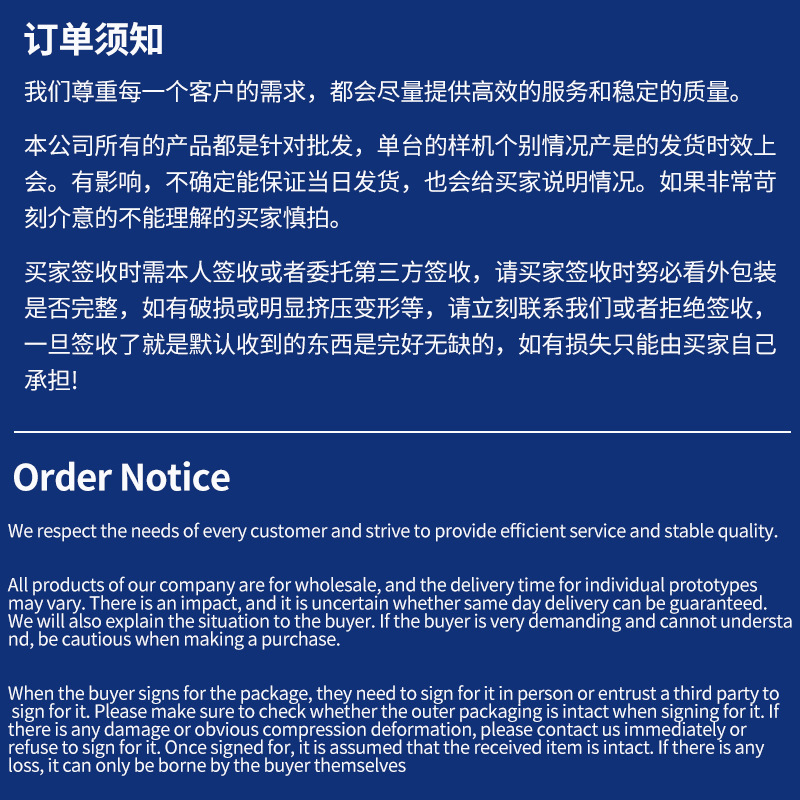 订单须知

我们尊重每一个客户的需求，都会尽量提供高效的服务和稳定的质量。

本公司所有的产品都是针对批发，单台的样机个别情况产是的发货时效上会。有影响，不确定能保证当日发货，也会给买家说明情况。如果非常苛刻介意的不能理解的买家慎拍。

买家签收时需本人签收或者委托第三方签收，请买家签收时努必看外包装是否完整，如有破损或明显挤压变形等，请立刻联系我们或者拒绝签收，一旦签收了就是默认收到的东西是完好无缺的，如有损失只能由买家自己承担!

Order Notice

We respect the needs of every customer and strive to provide efficient service and stable quality.

All products of our company are for wholesale, and the delivery time for individual prototypes may vary. There is an impact, and it is uncertain whether same day delivery can be guaranteed. We will also explain the situation to the buyer. If the buyer is very demanding and cannot understand, be cautious when making a purchase.

When the buyer signs for the package, they need to sign for it in person or entrust a third party to sign for it. Please make sure to check whether the outer packaging is intact when signing for it. If there is any damage or obvious compression deformation, please contact us immediately or refuse to sign for it. Once signed for, it is assumed that the received item is intact. If there is any loss, it can only be borne by the buyer themselves